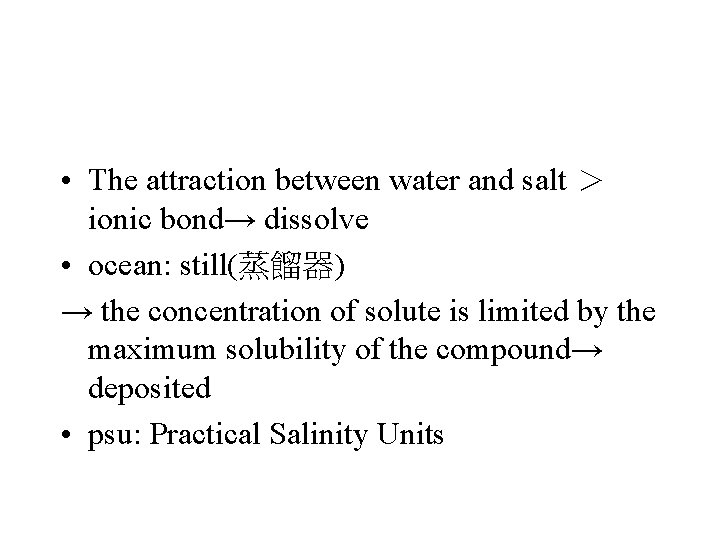 • The attraction between water and salt ＞ ionic bond→ dissolve

• ocean: still(蒸餾器)

→ the concentration of solute is limited by the maximum solubility of the compound→ deposited

• psu: Practical Salinity Units